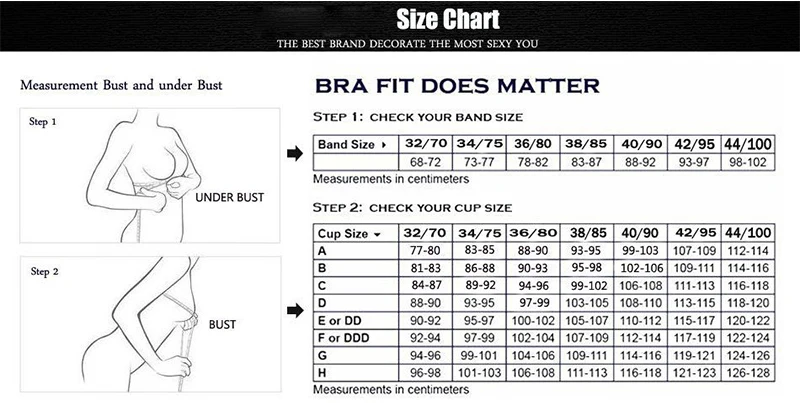 Size Chart

THE BEST BRAND DECORATE THE MOST SEXY YOU

Measurement Bust and under Bust

Step 1

UNDER BUST

Step 2

BUST

BRA FIT DOES MATTER

STEP 1: CHECK YOUR BAND SIZE

| Band Size ▸ | 32/70 | 34/75 | 36/80 | 38/85 | 40/90 | 42/95 | 44/100 |
|---|---|---|---|---|---|---|---|
| | 68-72 | 73-77 | 78-82 | 83-87 | 88-92 | 93-97 | 98-102 |

Measurements in centimeters

STEP 2: CHECK YOUR CUP SIZE

| Cup Size ▾ | 32/70 | 34/75 | 36/80 | 38/85 | 40/90 | 42/95 | 44/100 |
|---|---|---|---|---|---|---|---|
| A | 77-80 | 83-85 | 88-90 | 93-95 | 99-103 | 107-109 | 112-114 |
| B | 81-83 | 86-88 | 90-93 | 95-98 | 102-106 | 109-111 | 114-116 |
| C | 84-87 | 89-92 | 94-96 | 99-102 | 106-108 | 111-113 | 116-118 |
| D | 88-90 | 93-95 | 97-99 | 103-105 | 108-110 | 113-115 | 118-120 |
| E or DD | 90-92 | 95-97 | 100-102 | 105-107 | 110-112 | 115-117 | 120-122 |
| F or DDD | 92-94 | 97-99 | 102-104 | 107-109 | 112-114 | 117-119 | 122-124 |
| G | 94-96 | 99-101 | 104-106 | 109-111 | 114-116 | 119-121 | 124-126 |
| H | 96-98 | 101-103 | 106-108 | 111-113 | 116-118 | 121-123 | 126-128 |

Measurements in centimeters